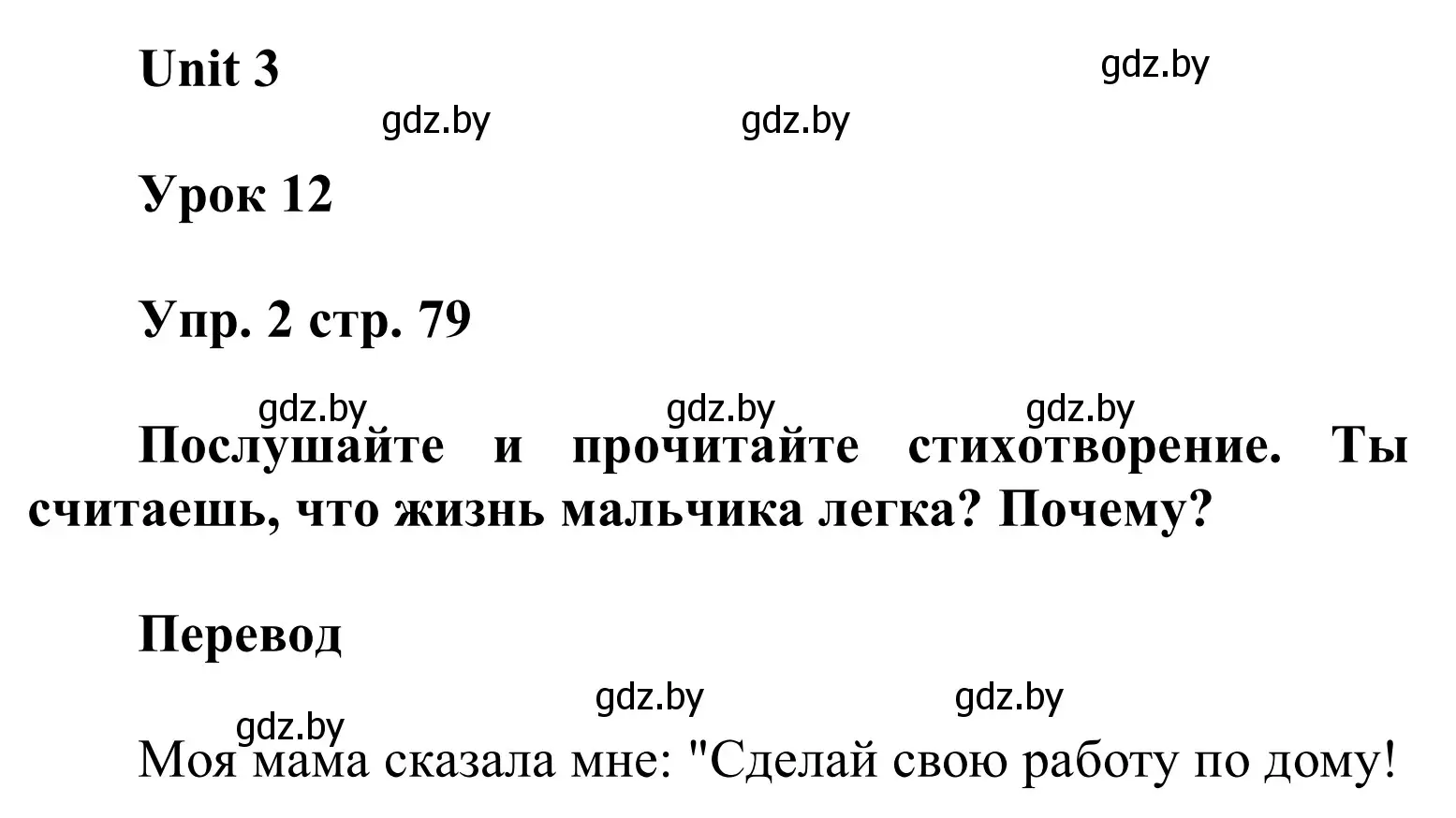 Unit 3

gdz.by

gdz.by gdz.by

Урок 12

Упр. 2 стр. 79

gdz.by gdz.by gdz.by

Послушайте и прочитайте стихотворение. Ты считаешь, что жизнь мальчика легка? Почему?

Перевод

gdz.by gdz.by

gdz.by

Моя мама сказала мне: "Сделай свою работу по дому!